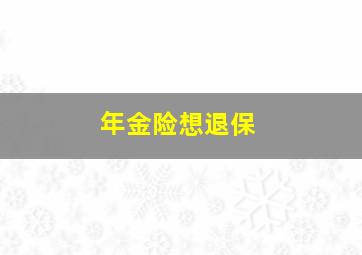 年金险想退保